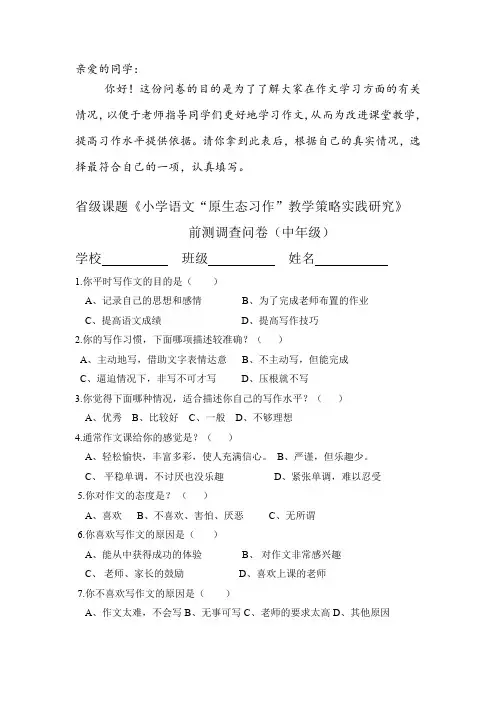 亲爱的同学：

你好！这份问卷的目的是为了了解大家在作文学习方面的有关情况，以便于老师指导同学们更好地学习作文，从而为改进课堂教学，提高习作水平提供依据。请你拿到此表后，根据自己的真实情况，选择最符合自己的一项，认真填写。

省级课题《小学语文“原生态习作”教学策略实践研究》

前测调查问卷（中年级）

学校__________ 班级__________ 姓名__________

1.你平时写作文的目的是（ ）

A、记录自己的思想和感情 B、为了完成老师布置的作业

C、提高语文成绩 D、提高写作技巧

2.你的写作习惯，下面哪项描述较准确？（ ）

A、主动地写，借助文字表情达意 B、不主动写，但能完成

C、逼迫情况下，非写不可才写 D、压根就不写

3.你觉得下面哪种情况，适合描述你自己的写作水平？（ ）

A、优秀 B、比较好 C、一般 D、不够理想

4.通常作文课给你的感觉是？（ ）

A、轻松愉快，丰富多彩，使人充满信心。 B、严谨，但乐趣少。

C、平稳单调，不讨厌也没乐趣 D、紧张单调，难以忍受

5.你对作文的态度是？（ ）

A、喜欢 B、不喜欢、害怕、厌恶 C、无所谓

6.你喜欢写作文的原因是（ ）

A、能从中获得成功的体验 B、对作文非常感兴趣

C、老师、家长的鼓励 D、喜欢上课的老师

7.你不喜欢写作文的原因是（ ）

A、作文太难，不会写 B、无事可写 C、老师的要求太高 D、其他原因